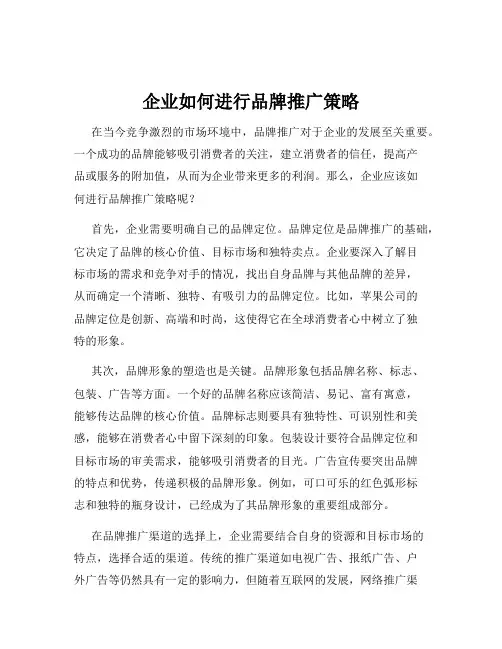 企业如何进行品牌推广策略

在当今竞争激烈的市场环境中，品牌推广对于企业的发展至关重要。一个成功的品牌能够吸引消费者的关注，建立消费者的信任，提高产品或服务的附加值，从而为企业带来更多的利润。那么，企业应该如何进行品牌推广策略呢？

首先，企业需要明确自己的品牌定位。品牌定位是品牌推广的基础，它决定了品牌的核心价值、目标市场和独特卖点。企业要深入了解目标市场的需求和竞争对手的情况，找出自身品牌与其他品牌的差异，从而确定一个清晰、独特、有吸引力的品牌定位。比如，苹果公司的品牌定位是创新、高端和时尚，这使得它在全球消费者心中树立了独特的形象。

其次，品牌形象的塑造也是关键。品牌形象包括品牌名称、标志、包装、广告等方面。一个好的品牌名称应该简洁、易记、富有寓意，能够传达品牌的核心价值。品牌标志则要具有独特性、可识别性和美感，能够在消费者心中留下深刻的印象。包装设计要符合品牌定位和目标市场的审美需求，能够吸引消费者的目光。广告宣传要突出品牌的特点和优势，传递积极的品牌形象。例如，可口可乐的红色弧形标志和独特的瓶身设计，已经成为了其品牌形象的重要组成部分。

在品牌推广渠道的选择上，企业需要结合自身的资源和目标市场的特点，选择合适的渠道。传统的推广渠道如电视广告、报纸广告、户外广告等仍然具有一定的影响力，但随着互联网的发展，网络推广渠